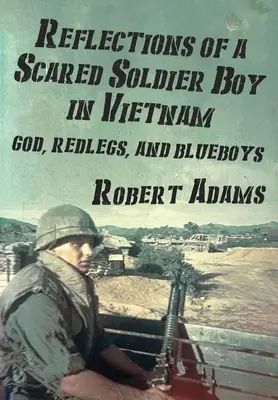 REFLECTIONS OF A SCARED SOLDIER BOY IN VIETNAM

GOD, REDLEGS, AND BLUEBOYS

ROBERT ADAMS